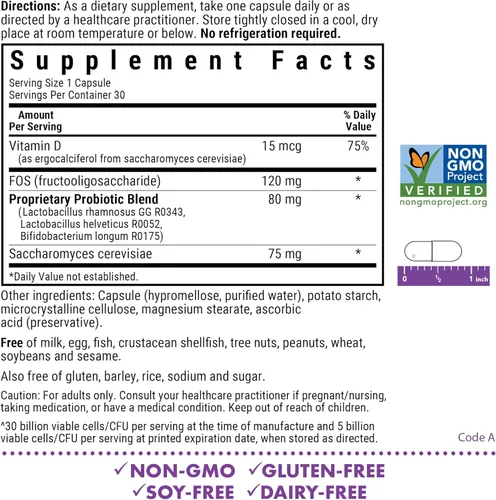 **Directions:** As a dietary supplement, take one capsule daily or as directed by a healthcare practitioner. Store tightly closed in a cool, dry place at room temperature or below. **No refrigeration required.**

**Supplement Facts**
Serving Size 1 Capsule
Servings Per Container 30

| Amount Per Serving | | % Daily Value |
|---|---|---|
| Vitamin D (as ergocalciferol from saccharomyces cerevisiae) | 15 mcg | 75% |
| FOS (fructooligosaccharide) | 120 mg | * |
| **Proprietary Probiotic Blend** (Lactobacillus rhamnosus GG R0343, Lactobacillus helveticus R0052, Bifidobacterium longum R0175) | 80 mg | * |
| Saccharomyces cerevisiae | 75 mg | * |

*Daily Value not established.

NON GMO Project VERIFIED nongmoproject.org

0 ½ 1 inch

Other ingredients: Capsule (hypromellose, purified water), potato starch, microcrystalline cellulose, magnesium stearate, ascorbic acid (preservative).

**Free** of milk, egg, fish, crustacean shellfish, tree nuts, peanuts, wheat, soybeans and sesame.

Also free of gluten, barley, rice, sodium and sugar.

Caution: For adults only. Consult your healthcare practitioner if pregnant/nursing, taking medication, or have a medical condition. Keep out of reach of children.

^30 billion viable cells/CFU per serving at the time of manufacture and 5 billion viable cells/CFU per serving at printed expiration date, when stored as directed.

Code A

✓NON-GMO ✓GLUTEN-FREE
✓SOY-FREE ✓DAIRY-FREE